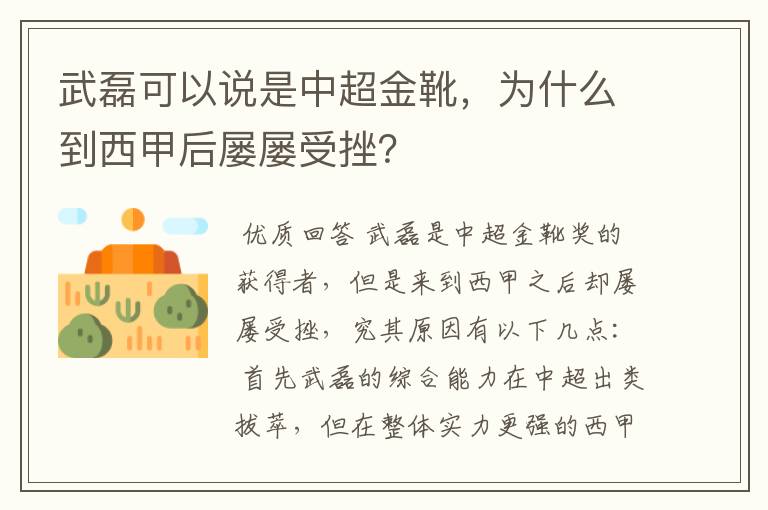 武磊可以说是中超金靴，为什么到西甲后屡屡受挫?

优质回答 武磊是中超金靴奖的获得者，但是来到西甲之后却屡屡受挫，究其原因有以下几点：首先武磊的综合能力在中超出类拔萃，但在整体实力更强的西甲